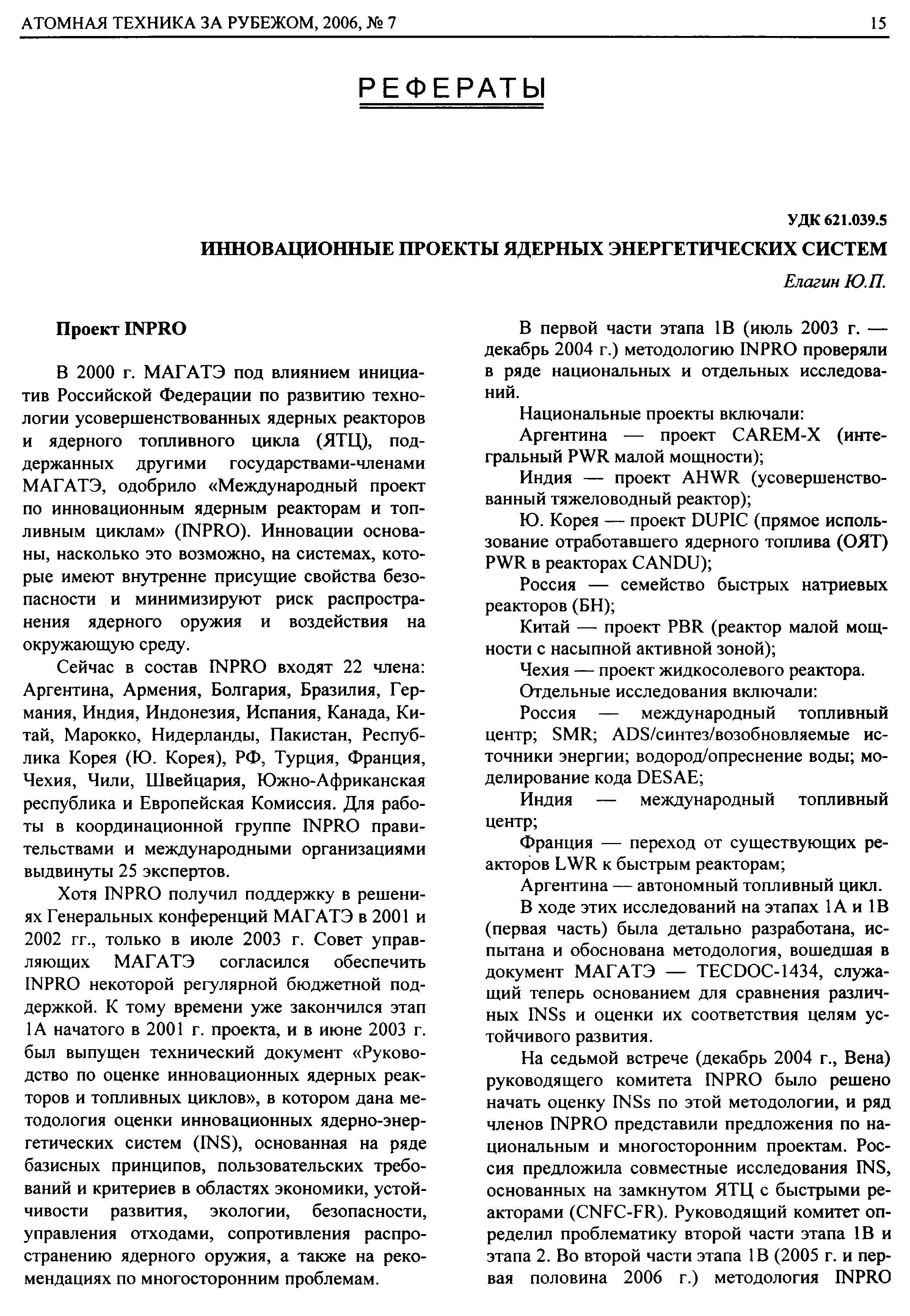 АТОМНАЯ ТЕХНИКА ЗА РУБЕЖОМ, 2006, № 7

15

РЕФЕРАТЫ

УДК 621.039.5

ИННОВАЦИОННЫЕ ПРОЕКТЫ ЯДЕРНЫХ ЭНЕРГЕТИЧЕСКИХ СИСТЕМ

Елагин Ю.П.

Проект INPRO

В 2000 г. МАГАТЭ под влиянием инициатив Российской Федерации по развитию технологии усовершенствованных ядерных реакторов и ядерного топливного цикла (ЯТЦ), поддержанных другими государствами-членами МАГАТЭ, одобрило «Международный проект по инновационным ядерным реакторам и топливным циклам» (INPRO). Инновации основаны, насколько это возможно, на системах, которые имеют внутренне присущие свойства безопасности и минимизируют риск распространения ядерного оружия и воздействия на окружающую среду.

Сейчас в состав INPRO входят 22 члена: Аргентина, Армения, Болгария, Бразилия, Германия, Индия, Индонезия, Испания, Канада, Китай, Марокко, Нидерланды, Пакистан, Республика Корея (Ю. Корея), РФ, Турция, Франция, Чехия, Чили, Швейцария, Южно-Африканская республика и Европейская Комиссия. Для работы в координационной группе INPRO правительствами и международными организациями выдвинуты 25 экспертов.

Хотя INPRO получил поддержку в решениях Генеральных конференций МАГАТЭ в 2001 и 2002 гг., только в июле 2003 г. Совет управляющих МАГАТЭ согласился обеспечить INPRO некоторой регулярной бюджетной поддержкой. К тому времени уже закончился этап 1А начатого в 2001 г. проекта, и в июне 2003 г. был выпущен технический документ «Руководство по оценке инновационных ядерных реакторов и топливных циклов», в котором дана методология оценки инновационных ядерно-энергетических систем (INS), основанная на ряде базисных принципов, пользовательских требований и критериев в областях экономики, устойчивости развития, экологии, безопасности, управления отходами, сопротивления распространению ядерного оружия, а также на рекомендациях по многосторонним проблемам.

В первой части этапа 1В (июль 2003 г. — декабрь 2004 г.) методологию INPRO проверяли в ряде национальных и отдельных исследований.

Национальные проекты включали:

Аргентина — проект CAREM-X (интегральный PWR малой мощности);

Индия — проект AHWR (усовершенствованный тяжеловодный реактор);

Ю. Корея — проект DUPIC (прямое использование отработавшего ядерного топлива (ОЯТ) PWR в реакторах CANDU);

Россия — семейство быстрых натриевых реакторов (БН);

Китай — проект PBR (реактор малой мощности с насыпной активной зоной);

Чехия — проект жидкосолевого реактора.

Отдельные исследования включали:

Россия — международный топливный центр; SMR; ADS/синтез/возобновляемые источники энергии; водород/опреснение воды; моделирование кода DESAE;

Индия — международный топливный центр;

Франция — переход от существующих реакторов LWR к быстрым реакторам;

Аргентина — автономный топливный цикл.

В ходе этих исследований на этапах 1А и 1В (первая часть) была детально разработана, испытана и обоснована методология, вошедшая в документ МАГАТЭ — TECDOC-1434, служащий теперь основанием для сравнения различных INSs и оценки их соответствия целям устойчивого развития.

На седьмой встрече (декабрь 2004 г., Вена) руководящего комитета INPRO было решено начать оценку INSs по этой методологии, и ряд членов INPRO представили предложения по национальным и многосторонним проектам. Россия предложила совместные исследования INS, основанных на замкнутом ЯТЦ с быстрыми реакторами (CNFC-FR). Руководящий комитет определил проблематику второй части этапа 1В и этапа 2. Во второй части этапа 1В (2005 г. и первая половина 2006 г.) методология INPRO